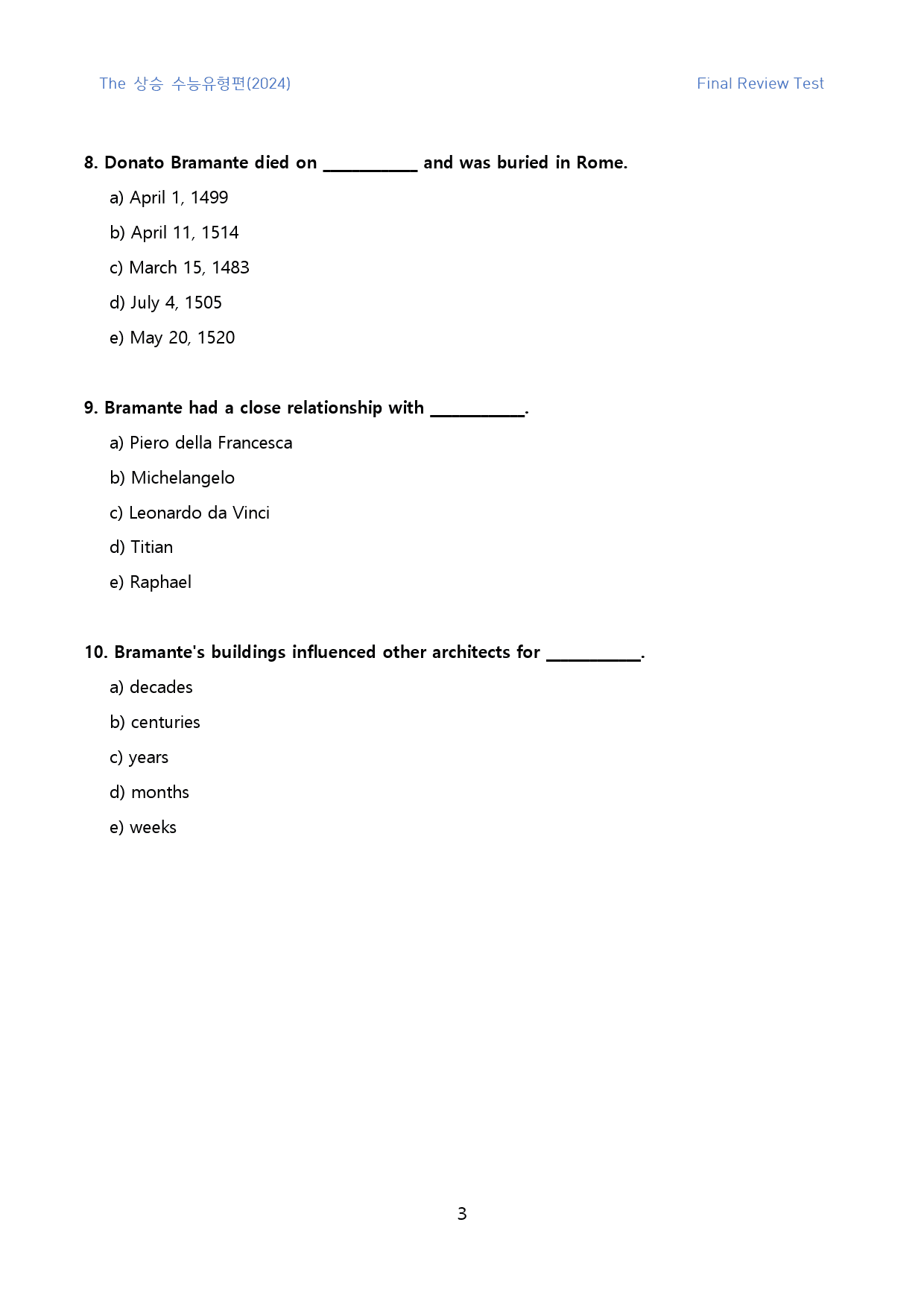 The 상승 수능유형편(2024)

Final Review Test

8. Donato Bramante died on ____ and was buried in Rome.

a) April 1, 1499

b) April 11, 1514

c) March 15, 1483

d) July 4, 1505

e) May 20, 1520

9. Bramante had a close relationship with ____.

a) Piero della Francesca

b) Michelangelo

c) Leonardo da Vinci

d) Titian

e) Raphael

10. Bramante's buildings influenced other architects for ____.

a) decades

b) centuries

c) years

d) months

e) weeks

3